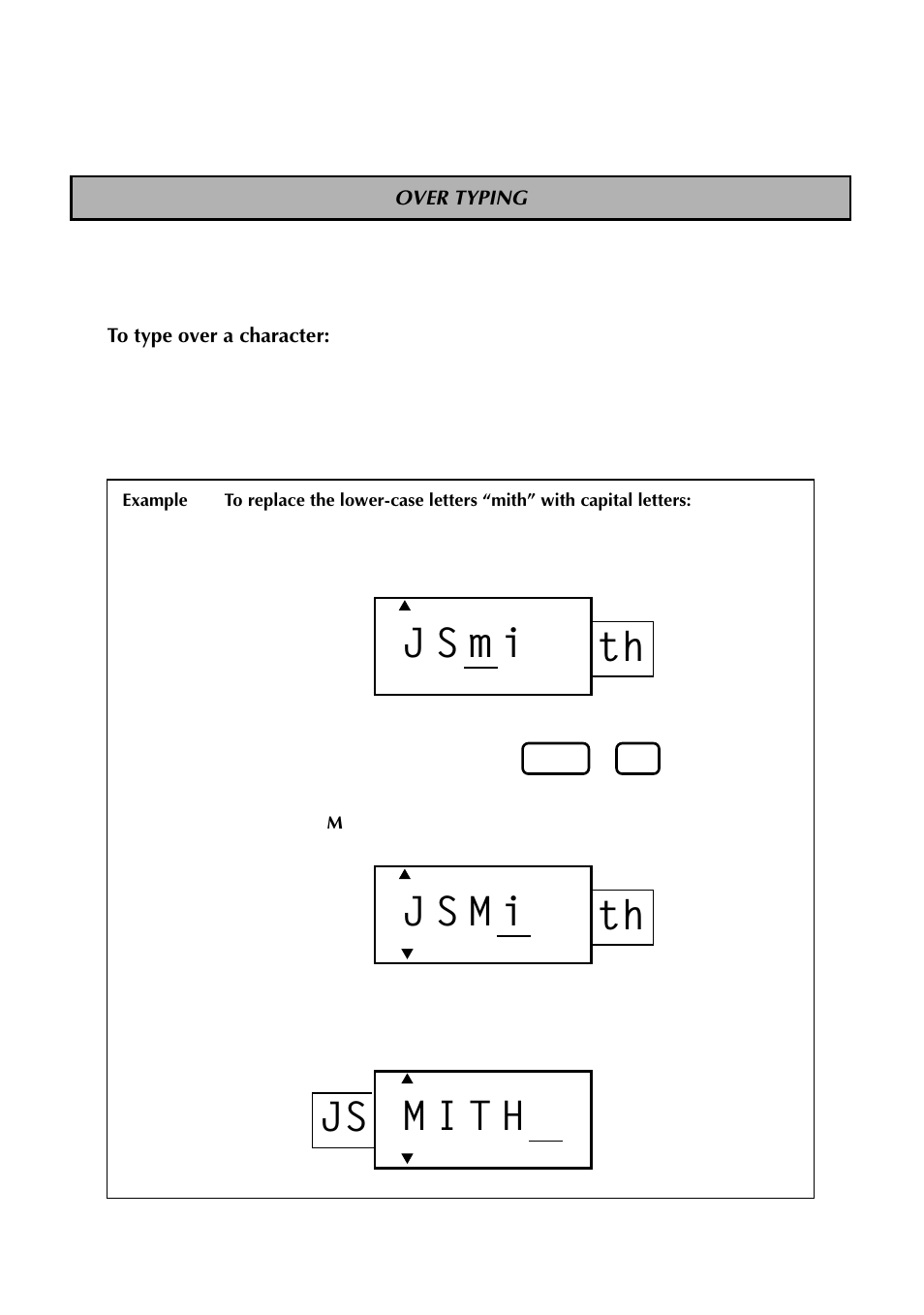 OVER TYPING

To type over a character:

Example To replace the lower-case letters “mith” with capital letters:

JSmi th

M

JSMi th

JS MITH